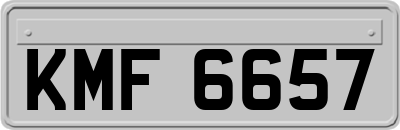 KMF 6657